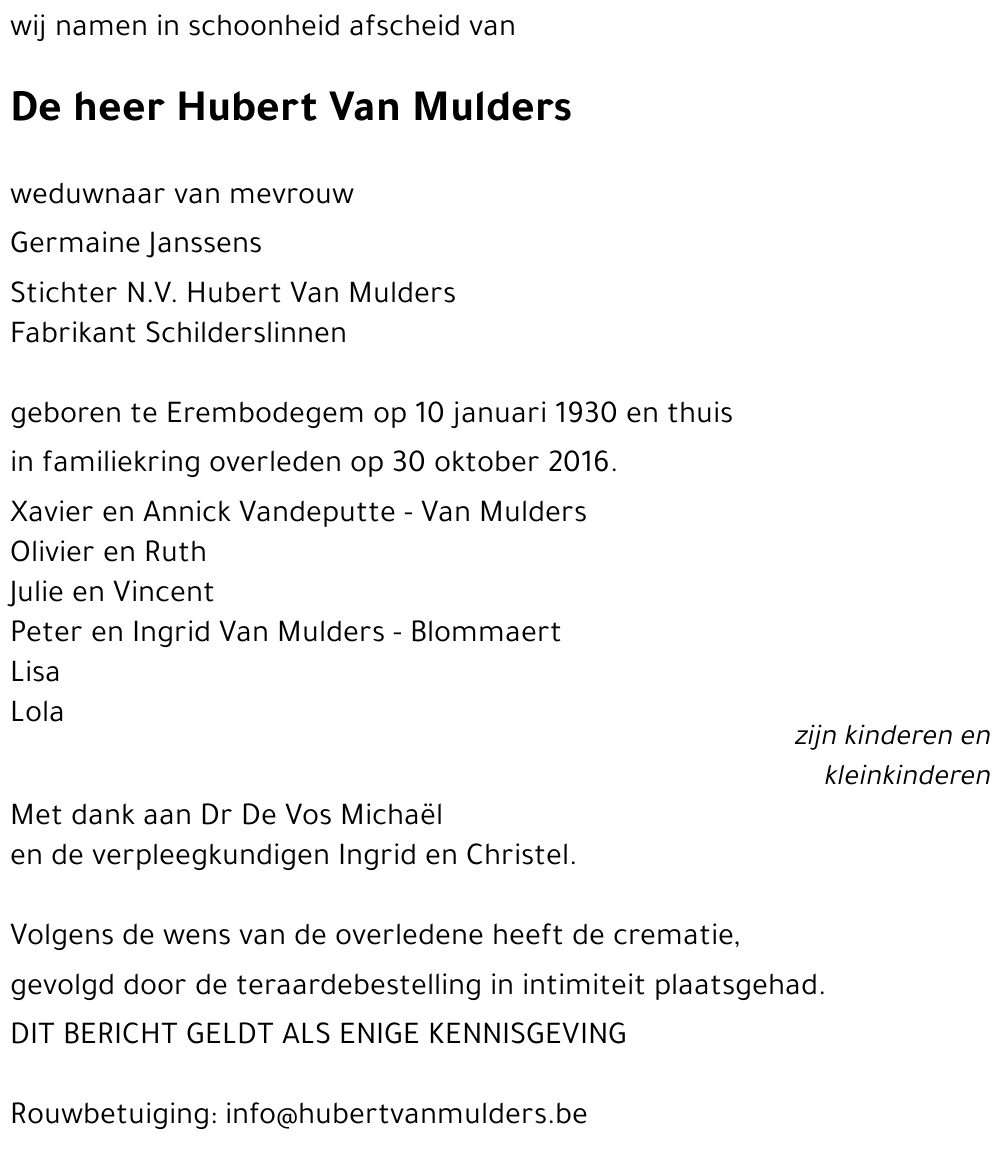 wij namen in schoonheid afscheid van

De heer Hubert Van Mulders

weduwnaar van mevrouw

Germaine Janssens

Stichter N.V. Hubert Van Mulders
Fabrikant Schilderslinnen

geboren te Erembodegem op 10 januari 1930 en thuis

in familiekring overleden op 30 oktober 2016.

Xavier en Annick Vandeputte - Van Mulders
Olivier en Ruth
Julie en Vincent
Peter en Ingrid Van Mulders - Blommaert
Lisa
Lola

zijn kinderen en kleinkinderen

Met dank aan Dr De Vos Michaël
en de verpleegkundigen Ingrid en Christel.

Volgens de wens van de overledene heeft de crematie,

gevolgd door de teraardebestelling in intimiteit plaatsgehad.

DIT BERICHT GELDT ALS ENIGE KENNISGEVING

Rouwbetuiging: info@hubertvanmulders.be